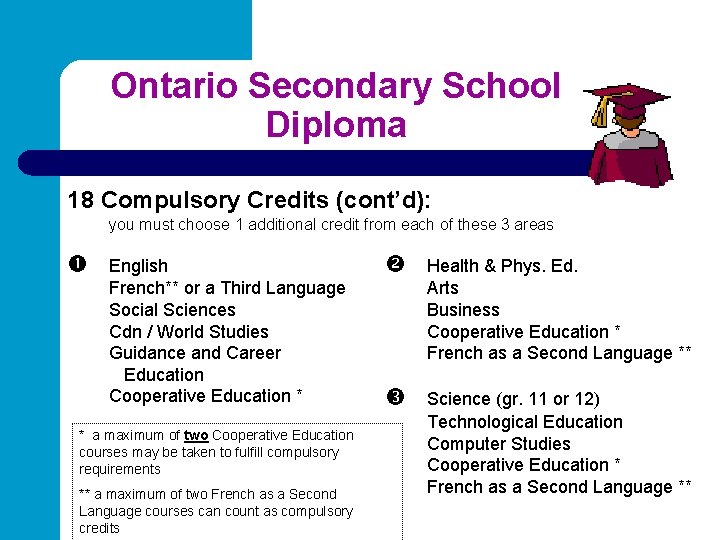 Ontario Secondary School Diploma

18 Compulsory Credits (cont'd):

you must choose 1 additional credit from each of these 3 areas

❶ English
French** or a Third Language
Social Sciences
Cdn / World Studies
Guidance and Career Education
Cooperative Education *

* a maximum of two Cooperative Education courses may be taken to fulfill compulsory requirements

** a maximum of two French as a Second Language courses can count as compulsory credits

❷ Health & Phys. Ed.
Arts
Business
Cooperative Education *
French as a Second Language **

❸ Science (gr. 11 or 12)
Technological Education
Computer Studies
Cooperative Education *
French as a Second Language **